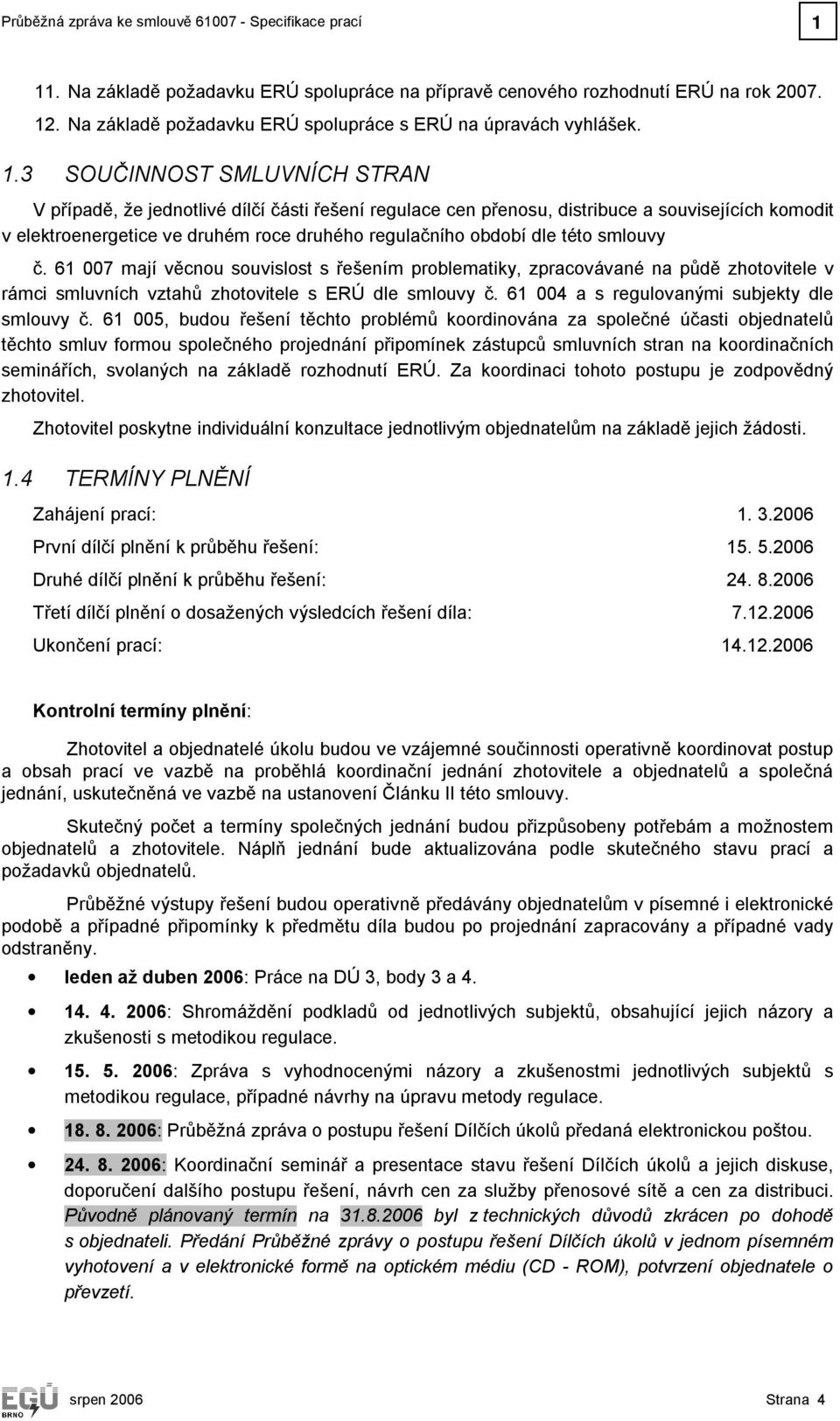 Průběžná zpráva ke smlouvě 61007 - Specifikace prací

1

11. Na základě požadavku ERÚ spolupráce na přípravě cenového rozhodnutí ERÚ na rok 2007.

12. Na základě požadavku ERÚ spolupráce s ERÚ na úpravách vyhlášek.

1.3 SOUČINNOST SMLUVNÍCH STRAN

V případě, že jednotlivé dílčí části řešení regulace cen přenosu, distribuce a souvisejících komodit v elektroenergetice ve druhém roce druhého regulačního období dle této smlouvy č. 61 007 mají věcnou souvislost s řešením problematiky, zpracovávané na půdě zhotovitele v rámci smluvních vztahů zhotovitele s ERÚ dle smlouvy č. 61 004 a s regulovanými subjekty dle smlouvy č. 61 005, budou řešení těchto problémů koordinována za společné účasti objednatelů těchto smluv formou společného projednání připomínek zástupců smluvních stran na koordinačních seminářích, svolaných na základě rozhodnutí ERÚ. Za koordinaci tohoto postupu je zodpovědný zhotovitel.

Zhotovitel poskytne individuální konzultace jednotlivým objednatelům na základě jejich žádosti.

1.4 TERMÍNY PLNĚNÍ

Zahájení prací: 1. 3.2006

První dílčí plnění k průběhu řešení: 15. 5.2006

Druhé dílčí plnění k průběhu řešení: 24. 8.2006

Třetí dílčí plnění o dosažených výsledcích řešení díla: 7.12.2006

Ukončení prací: 14.12.2006

Kontrolní termíny plnění:

Zhotovitel a objednatelé úkolu budou ve vzájemné součinnosti operativně koordinovat postup a obsah prací ve vazbě na proběhlá koordinační jednání zhotovitele a objednatelů a společná jednání, uskutečněná ve vazbě na ustanovení Článku II této smlouvy.

Skutečný počet a termíny společných jednání budou přizpůsobeny potřebám a možnostem objednatelů a zhotovitele. Náplň jednání bude aktualizována podle skutečného stavu prací a požadavků objednatelů.

Průběžné výstupy řešení budou operativně předávány objednatelům v písemné i elektronické podobě a případné připomínky k předmětu díla budou po projednání zapracovány a případné vady odstraněny.

• leden až duben 2006: Práce na DÚ 3, body 3 a 4.

• 14. 4. 2006: Shromáždění podkladů od jednotlivých subjektů, obsahující jejich názory a zkušenosti s metodikou regulace.

• 15. 5. 2006: Zpráva s vyhodnocenými názory a zkušenostmi jednotlivých subjektů s metodikou regulace, případné návrhy na úpravu metody regulace.

• 18. 8. 2006: Průběžná zpráva o postupu řešení Dílčích úkolů předaná elektronickou poštou.

• 24. 8. 2006: Koordinační seminář a presentace stavu řešení Dílčích úkolů a jejich diskuse, doporučení dalšího postupu řešení, návrh cen za služby přenosové sítě a cen za distribuci. Původně plánovaný termín na 31.8.2006 byl z technických důvodů zkrácen po dohodě s objednateli. Předání Průběžné zprávy o postupu řešení Dílčích úkolů v jednom písemném vyhotovení a v elektronické formě na optickém médiu (CD - ROM), potvrzení objednatele o převzetí.

EGÚ BRNO srpen 2006 Strana 4